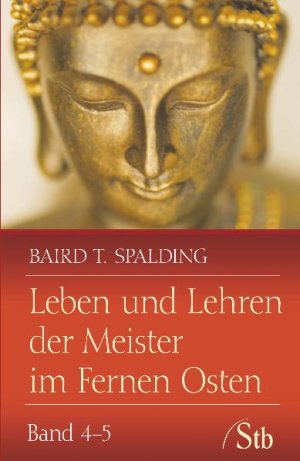 BAIRD T. SPALDING

Leben und Lehren der Meister im Fernen Osten

Band 4–5

Stb